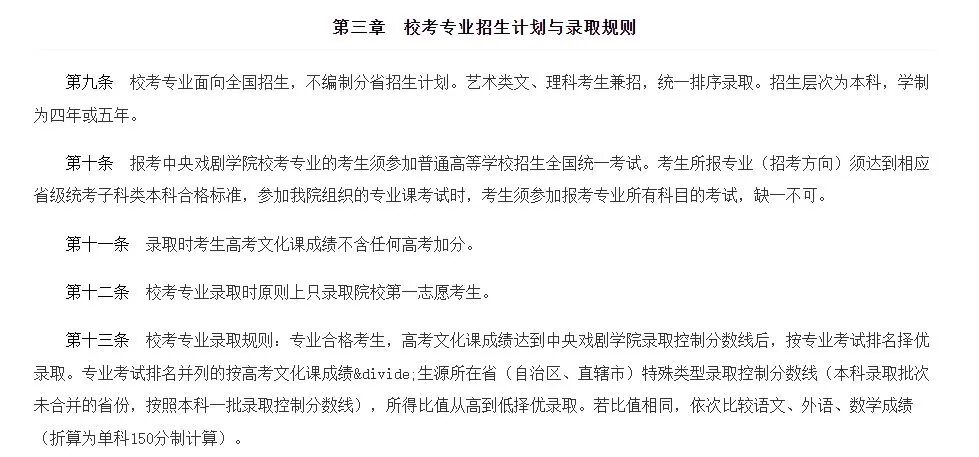 第三章　校考专业招生计划与录取规则

第九条　校考专业面向全国招生，不编制分省招生计划。艺术类文、理科考生兼招，统一排序录取。招生层次为本科，学制为四年或五年。

第十条　报考中央戏剧学院校考专业的考生须参加普通高等学校招生全国统一考试。考生所报专业（招考方向）须达到相应省级统考子科类本科合格标准，参加我院组织的专业课考试时，考生须参加报考专业所有科目的考试，缺一不可。

第十一条　录取时考生高考文化课成绩不含任何高考加分。

第十二条　校考专业录取时原则上只录取院校第一志愿考生。

第十三条　校考专业录取规则：专业合格考生，高考文化课成绩达到中央戏剧学院录取控制分数线后，按专业考试排名择优录取。专业考试排名并列的按高考文化课成绩&divide;生源所在省（自治区、直辖市）特殊类型录取控制分数线（本科录取批次未合并的省份，按照本科一批录取控制分数线），所得比值从高到低择优录取。若比值相同，依次比较语文、外语、数学成绩（折算为单科150分制计算）。